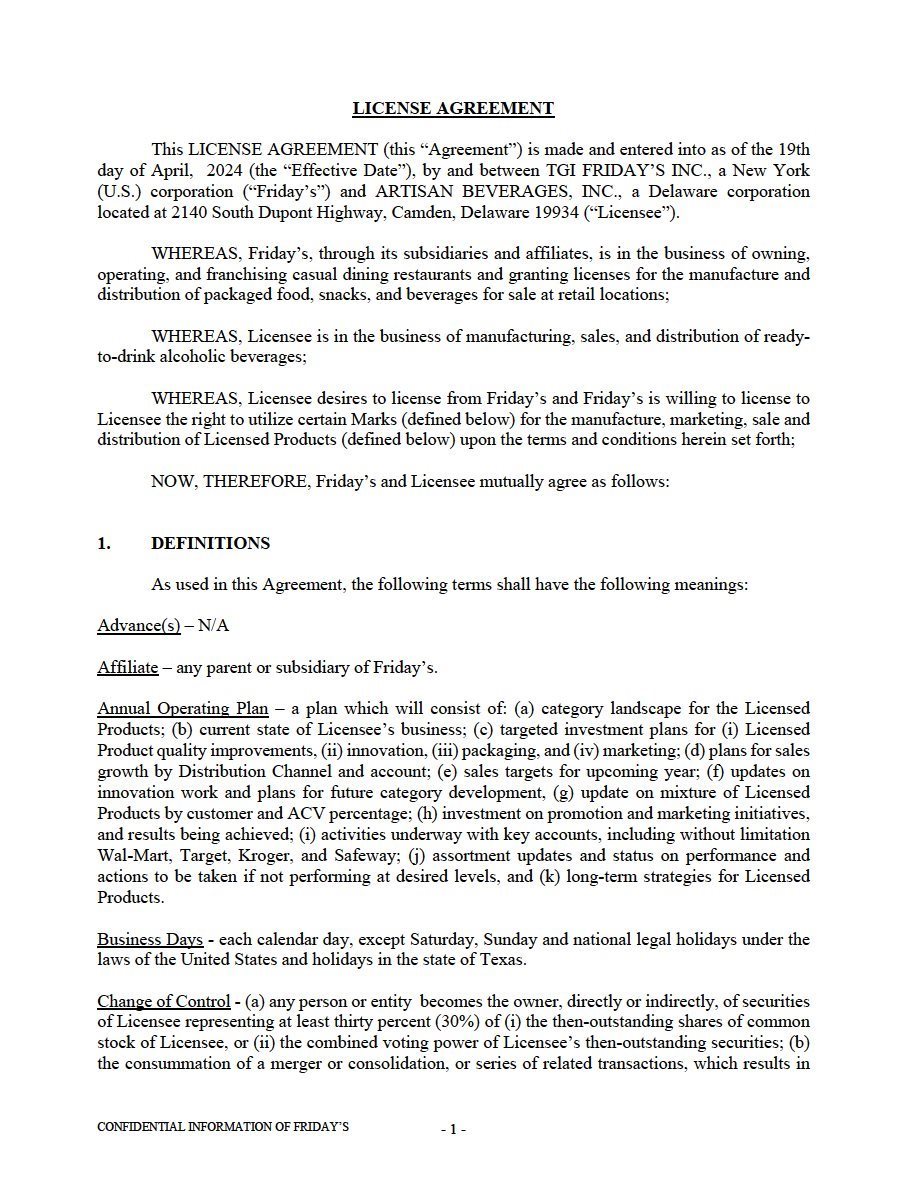 LICENSE AGREEMENT

This LICENSE AGREEMENT (this "Agreement") is made and entered into as of the 19th day of April, 2024 (the "Effective Date"), by and between TGI FRIDAY'S INC., a New York (U.S.) corporation ("Friday's") and ARTISAN BEVERAGES, INC., a Delaware corporation located at 2140 South Dupont Highway, Camden, Delaware 19934 ("Licensee").

WHEREAS, Friday's, through its subsidiaries and affiliates, is in the business of owning, operating, and franchising casual dining restaurants and granting licenses for the manufacture and distribution of packaged food, snacks, and beverages for sale at retail locations;

WHEREAS, Licensee is in the business of manufacturing, sales, and distribution of ready-to-drink alcoholic beverages;

WHEREAS, Licensee desires to license from Friday's and Friday's is willing to license to Licensee the right to utilize certain Marks (defined below) for the manufacture, marketing, sale and distribution of Licensed Products (defined below) upon the terms and conditions herein set forth;

NOW, THEREFORE, Friday's and Licensee mutually agree as follows:

1. DEFINITIONS

As used in this Agreement, the following terms shall have the following meanings:

Advance(s) – N/A

Affiliate – any parent or subsidiary of Friday's.

Annual Operating Plan – a plan which will consist of: (a) category landscape for the Licensed Products; (b) current state of Licensee's business; (c) targeted investment plans for (i) Licensed Product quality improvements, (ii) innovation, (iii) packaging, and (iv) marketing; (d) plans for sales growth by Distribution Channel and account; (e) sales targets for upcoming year; (f) updates on innovation work and plans for future category development, (g) update on mixture of Licensed Products by customer and ACV percentage; (h) investment on promotion and marketing initiatives, and results being achieved; (i) activities underway with key accounts, including without limitation Wal-Mart, Target, Kroger, and Safeway; (j) assortment updates and status on performance and actions to be taken if not performing at desired levels, and (k) long-term strategies for Licensed Products.

Business Days - each calendar day, except Saturday, Sunday and national legal holidays under the laws of the United States and holidays in the state of Texas.

Change of Control - (a) any person or entity becomes the owner, directly or indirectly, of securities of Licensee representing at least thirty percent (30%) of (i) the then-outstanding shares of common stock of Licensee, or (ii) the combined voting power of Licensee's then-outstanding securities; (b) the consummation of a merger or consolidation, or series of related transactions, which results in

CONFIDENTIAL INFORMATION OF FRIDAY'S

- 1 -